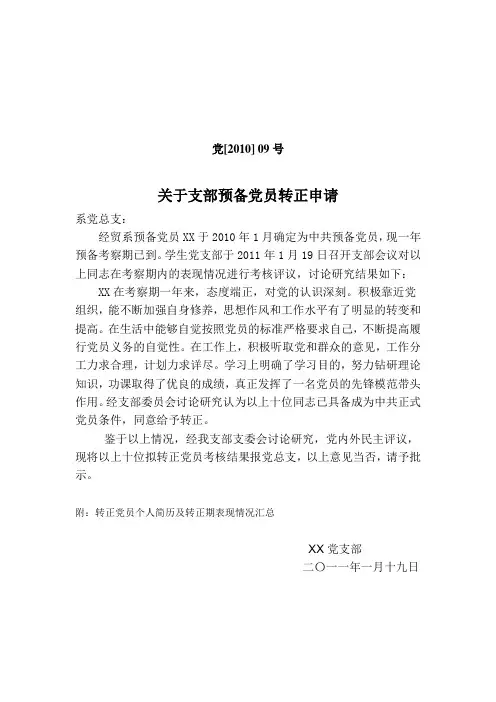 党[2010] 09 号

关于支部预备党员转正申请

系党总支：

经贸系预备党员 XX 于 2010 年 1 月确定为中共预备党员，现一年预备考察期已到。学生党支部于 2011 年 1 月 19 日召开支部会议对以上同志在考察期内的表现情况进行考核评议，讨论研究结果如下：

XX 在考察期一年来，态度端正，对党的认识深刻。积极靠近党组织，能不断加强自身修养，思想作风和工作水平有了明显的转变和提高。在生活中能够自觉按照党员的标准严格要求自己，不断提高履行党员义务的自觉性。在工作上，积极听取党和群众的意见，工作分工力求合理，计划力求详尽。学习上明确了学习目的，努力钻研理论知识，功课取得了优良的成绩，真正发挥了一名党员的先锋模范带头作用。经支部委员会讨论研究认为以上十位同志已具备成为中共正式党员条件，同意给予转正。

鉴于以上情况，经我支部支委会讨论研究，党内外民主评议，现将以上十位拟转正党员考核结果报党总支，以上意见当否，请予批示。

附：转正党员个人简历及转正期表现情况汇总

XX 党支部

二〇一一年一月十九日